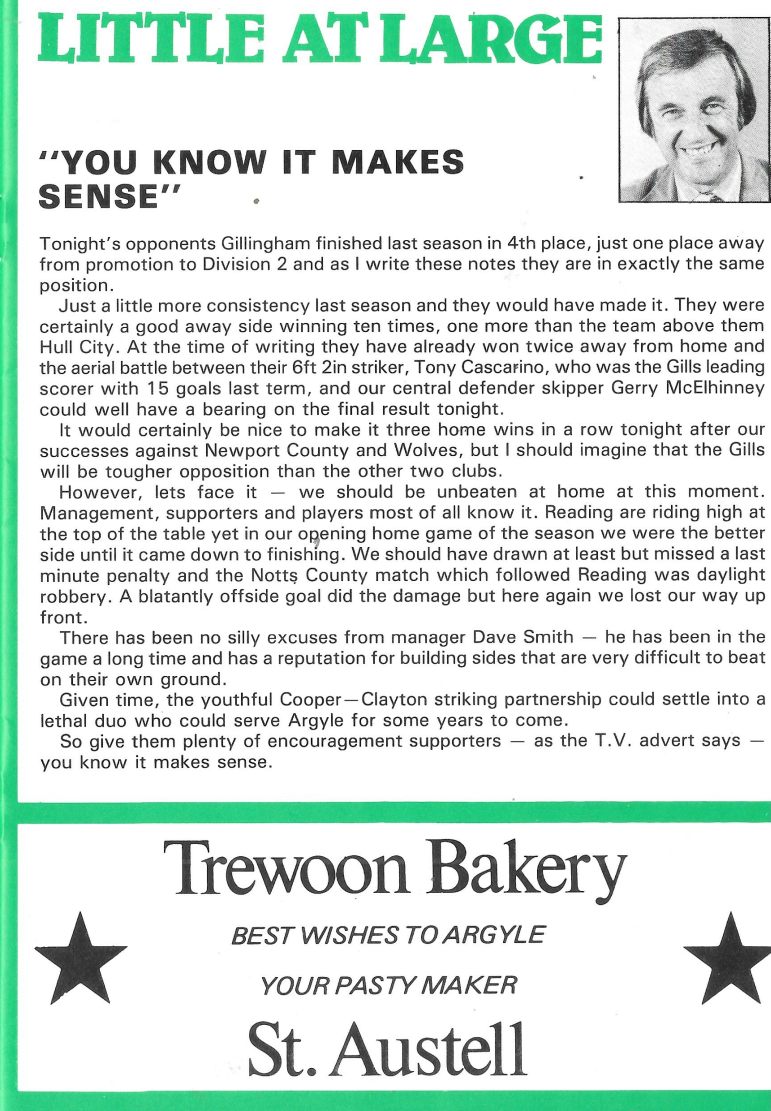 LITTLE AT LARGE

"YOU KNOW IT MAKES SENSE"

Tonight's opponents Gillingham finished last season in 4th place, just one place away from promotion to Division 2 and as I write these notes they are in exactly the same position.

Just a little more consistency last season and they would have made it. They were certainly a good away side winning ten times, one more than the team above them Hull City. At the time of writing they have already won twice away from home and the aerial battle between their 6ft 2in striker, Tony Cascarino, who was the Gills leading scorer with 15 goals last term, and our central defender skipper Gerry McElhinney could well have a bearing on the final result tonight.

It would certainly be nice to make it three home wins in a row tonight after our successes against Newport County and Wolves, but I should imagine that the Gills will be tougher opposition than the other two clubs.

However, lets face it — we should be unbeaten at home at this moment. Management, supporters and players most of all know it. Reading are riding high at the top of the table yet in our opening home game of the season we were the better side until it came down to finishing. We should have drawn at least but missed a last minute penalty and the Notts County match which followed Reading was daylight robbery. A blatantly offside goal did the damage but here again we lost our way up front.

There has been no silly excuses from manager Dave Smith — he has been in the game a long time and has a reputation for building sides that are very difficult to beat on their own ground.

Given time, the youthful Cooper—Clayton striking partnership could settle into a lethal duo who could serve Argyle for some years to come.

So give them plenty of encouragement supporters — as the T.V. advert says — you know it makes sense.

Trewoon Bakery

BEST WISHES TO ARGYLE

YOUR PASTY MAKER

St. Austell